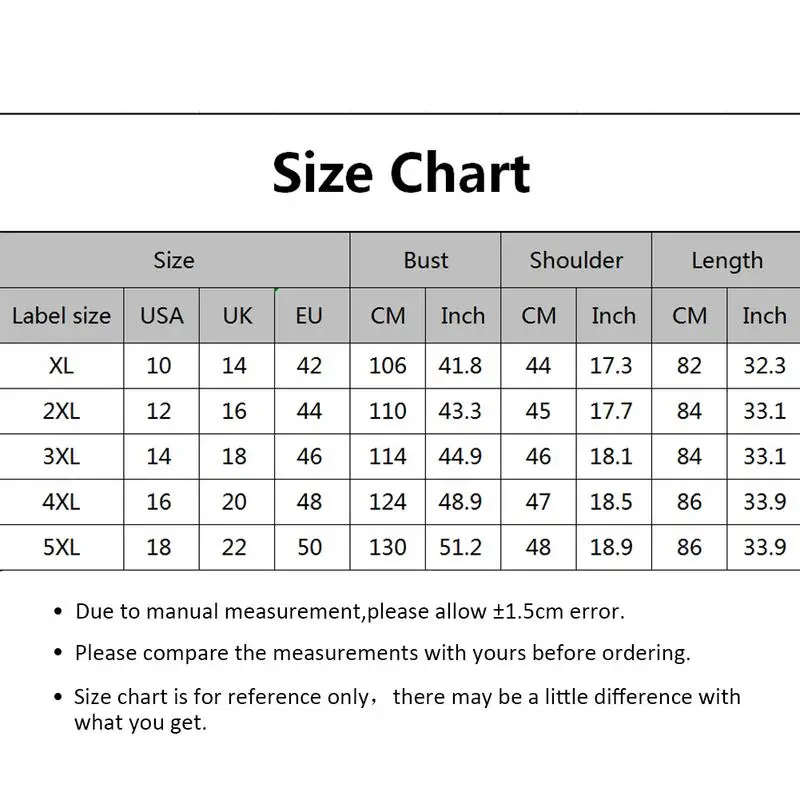 Size Chart

| Size | | | | Bust | | Shoulder | | Length | |
|---|---|---|---|---|---|---|---|---|---|
| Label size | USA | UK | EU | CM | Inch | CM | Inch | CM | Inch |
| XL | 10 | 14 | 42 | 106 | 41.8 | 44 | 17.3 | 82 | 32.3 |
| 2XL | 12 | 16 | 44 | 110 | 43.3 | 45 | 17.7 | 84 | 33.1 |
| 3XL | 14 | 18 | 46 | 114 | 44.9 | 46 | 18.1 | 84 | 33.1 |
| 4XL | 16 | 20 | 48 | 124 | 48.9 | 47 | 18.5 | 86 | 33.9 |
| 5XL | 18 | 22 | 50 | 130 | 51.2 | 48 | 18.9 | 86 | 33.9 |

• Due to manual measurement,please allow ±1.5cm error.

• Please compare the measurements with yours before ordering.

• Size chart is for reference only， there may be a little difference with what you get.